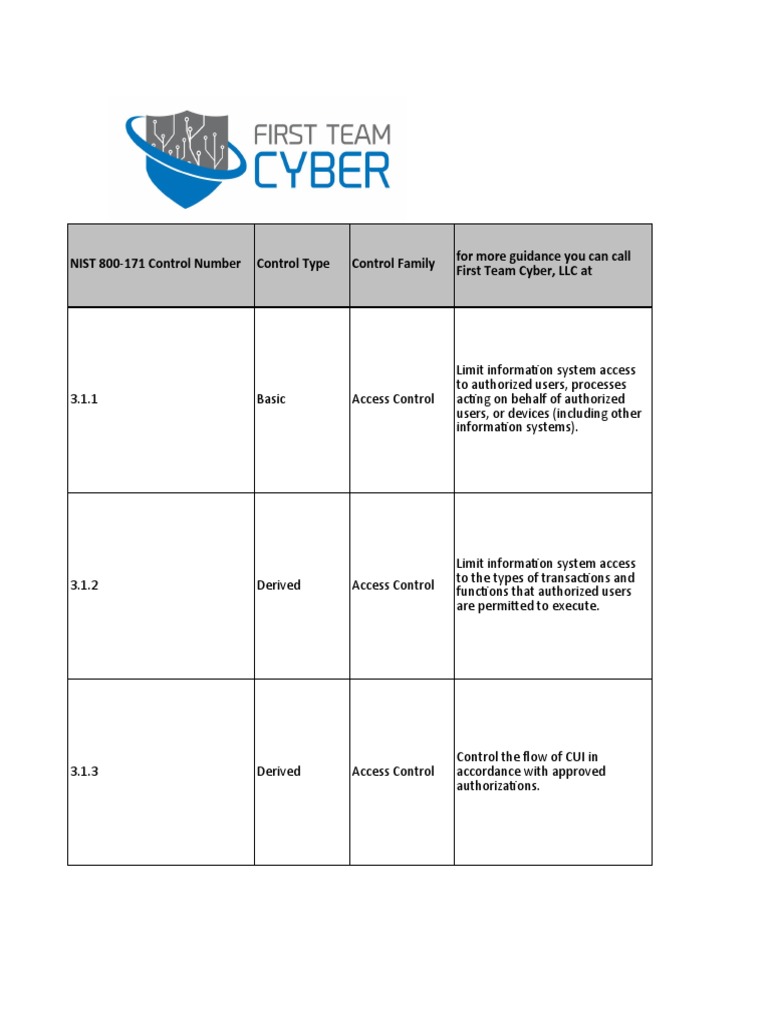 FIRST TEAM CYBER

| NIST 800-171 Control Number | Control Type | Control Family | for more guidance you can call First Team Cyber, LLC at |
|---|---|---|---|
| 3.1.1 | Basic | Access Control | Limit information system access to authorized users, processes acting on behalf of authorized users, or devices (including other information systems). |
| 3.1.2 | Derived | Access Control | Limit information system access to the types of transactions and functions that authorized users are permitted to execute. |
| 3.1.3 | Derived | Access Control | Control the flow of CUI in accordance with approved authorizations. |